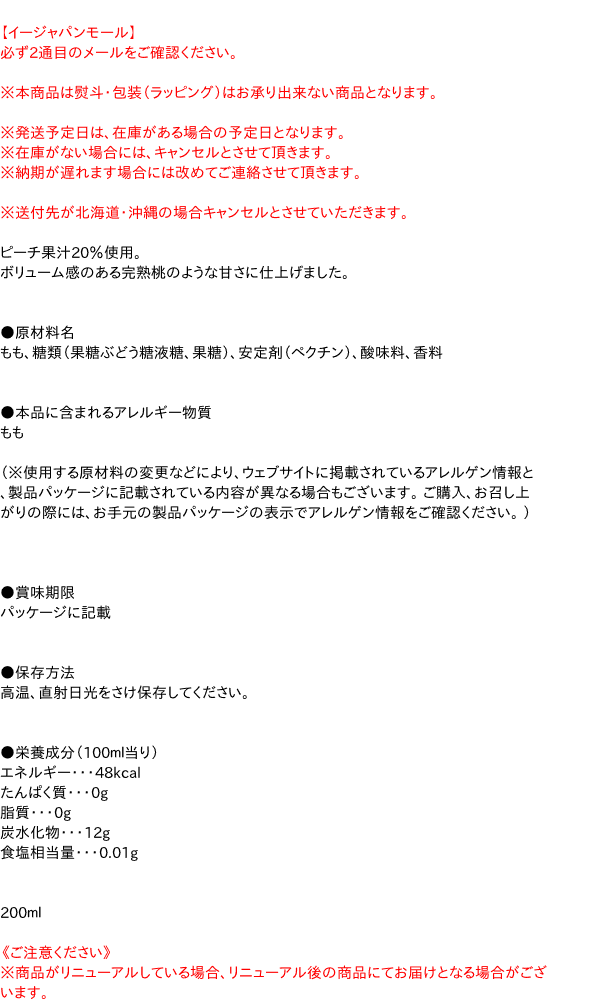 【イージャパンモール】
必ず2通目のメールをご確認ください。

※本商品は熨斗・包装（ラッピング）はお承り出来ない商品となります。

※発送予定日は、在庫がある場合の予定日となります。
※在庫がない場合には、キャンセルとさせて頂きます。
※納期が遅れます場合には改めてご連絡させて頂きます。

※送付先が北海道・沖縄の場合キャンセルとさせていただきます。

ピーチ果汁20%使用。
ボリューム感のある完熟桃のような甘さに仕上げました。

●原材料名
もも、糖類（果糖ぶどう糖液糖、果糖）、安定剤（ペクチン）、酸味料、香料

●本品に含まれるアレルギー物質
もも

（※使用する原材料の変更などにより、ウェブサイトに掲載されているアレルゲン情報と、製品パッケージに記載されている内容が異なる場合もございます。ご購入、お召し上がりの際には、お手元の製品パッケージの表示でアレルゲン情報をご確認ください。）

●賞味期限
パッケージに記載

●保存方法
高温、直射日光をさけ保存してください。

●栄養成分（100ml当り）
エネルギー・・・48kcal
たんぱく質・・・0g
脂質・・・0g
炭水化物・・・12g
食塩相当量・・・0.01g

200ml

《ご注意ください》
※商品がリニューアルしている場合、リニューアル後の商品にてお届けとなる場合がございます。